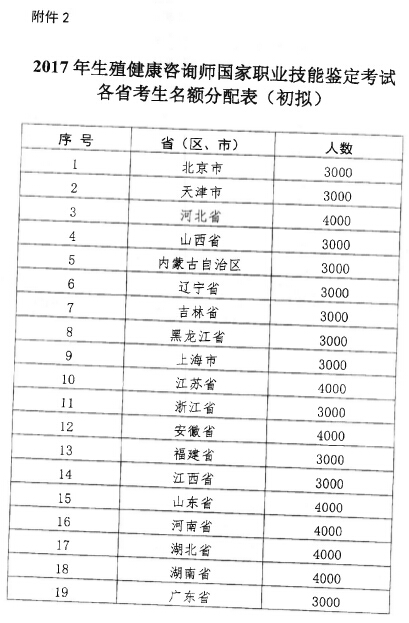 附件 2

2017 年生殖健康咨询师国家职业技能鉴定考试各省考生名额分配表（初拟）

| 序 号 | 省（区、市） | 人数 |
|---|---|---|
| 1 | 北京市 | 3000 |
| 2 | 天津市 | 3000 |
| 3 | 河北省 | 4000 |
| 4 | 山西省 | 3000 |
| 5 | 内蒙古自治区 | 3000 |
| 6 | 辽宁省 | 3000 |
| 7 | 吉林省 | 3000 |
| 8 | 黑龙江省 | 3000 |
| 9 | 上海市 | 3000 |
| 10 | 江苏省 | 4000 |
| 11 | 浙江省 | 3000 |
| 12 | 安徽省 | 4000 |
| 13 | 福建省 | 3000 |
| 14 | 江西省 | 3000 |
| 15 | 山东省 | 4000 |
| 16 | 河南省 | 4000 |
| 17 | 湖北省 | 4000 |
| 18 | 湖南省 | 4000 |
| 19 | 广东省 | 3000 |